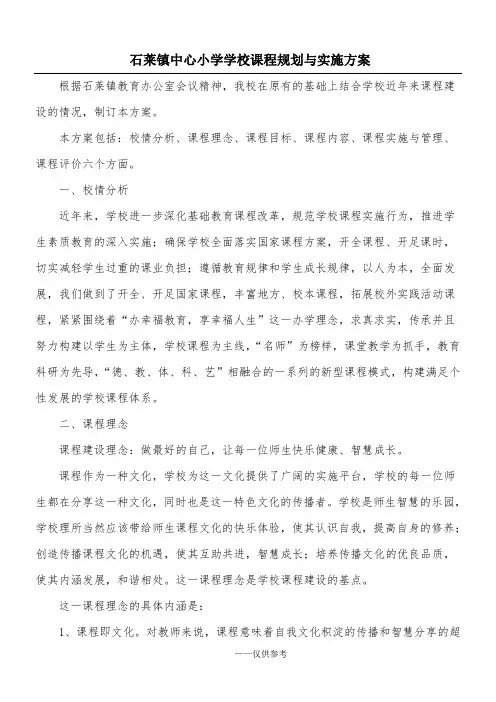 石莱镇中心小学学校课程规划与实施方案

根据石莱镇教育办公室会议精神，我校在原有的基础上结合学校近年来课程建设的情况，制订本方案。

本方案包括：校情分析、课程理念、课程目标、课程内容、课程实施与管理、课程评价六个方面。

一、校情分析

近年来，学校进一步深化基础教育课程改革，规范学校课程实施行为，推进学生素质教育的深入实施；确保学校全面落实国家课程方案，开全课程、开足课时，切实减轻学生过重的课业负担；遵循教育规律和学生成长规律，以人为本，全面发展，我们做到了开全、开足国家课程，丰富地方、校本课程，拓展校外实践活动课程，紧紧围绕着“办幸福教育，享幸福人生”这一办学理念，求真求实，传承并且努力构建以学生为主体，学校课程为主线，“名师”为榜样，课堂教学为抓手，教育科研为先导，“德、教、体、科、艺”相融合的一系列的新型课程模式，构建满足个性发展的学校课程体系。

二、课程理念

课程建设理念：做最好的自己，让每一位师生快乐健康、智慧成长。

课程作为一种文化，学校为这一文化提供了广阔的实施平台，学校的每一位师生都在分享这一种文化，同时也是这一特色文化的传播者。学校是师生智慧的乐园，学校理所当然应该带给师生课程文化的快乐体验，使其认识自我，提高自身的修养；创造传播课程文化的机遇，使其互助共进，智慧成长；培养传播文化的优良品质，使其内涵发展，和谐相处。这一课程理念是学校课程建设的基点。

这一课程理念的具体内涵是：

1、课程即文化。对教师来说，课程意味着自我文化积淀的传播和智慧分享的超

——仅供参考